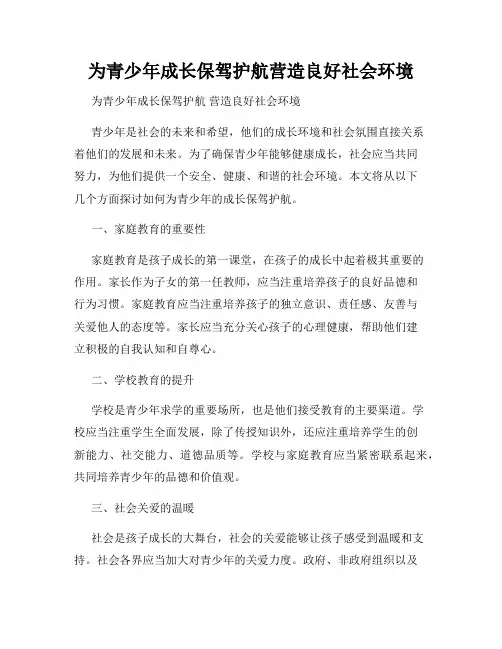 为青少年成长保驾护航营造良好社会环境

为青少年成长保驾护航 营造良好社会环境

青少年是社会的未来和希望，他们的成长环境和社会氛围直接关系着他们的发展和未来。为了确保青少年能够健康成长，社会应当共同努力，为他们提供一个安全、健康、和谐的社会环境。本文将从以下几个方面探讨如何为青少年的成长保驾护航。

一、家庭教育的重要性

家庭教育是孩子成长的第一课堂，在孩子的成长中起着极其重要的作用。家长作为子女的第一任教师，应当注重培养孩子的良好品德和行为习惯。家庭教育应当注重培养孩子的独立意识、责任感、友善与关爱他人的态度等。家长应当充分关心孩子的心理健康，帮助他们建立积极的自我认知和自尊心。

二、学校教育的提升

学校是青少年求学的重要场所，也是他们接受教育的主要渠道。学校应当注重学生全面发展，除了传授知识外，还应注重培养学生的创新能力、社交能力、道德品质等。学校与家庭教育应当紧密联系起来，共同培养青少年的品德和价值观。

三、社会关爱的温暖

社会是孩子成长的大舞台，社会的关爱能够让孩子感受到温暖和支持。社会各界应当加大对青少年的关爱力度。政府、非政府组织以及